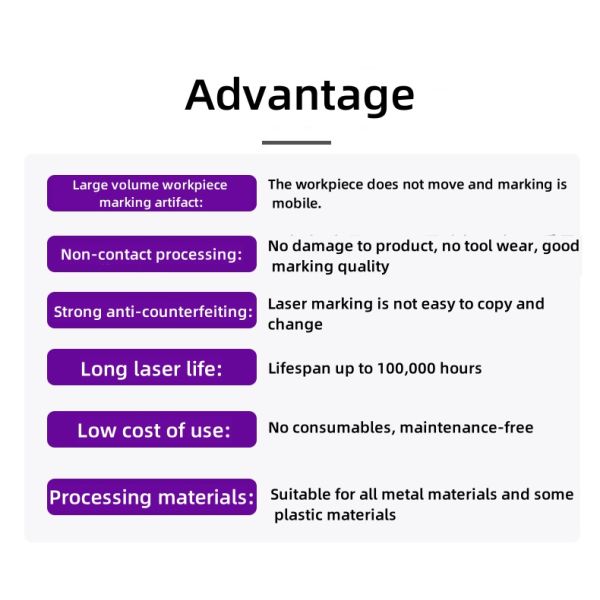 Advantage

Large volume workpiece marking artifact: The workpiece does not move and marking is mobile.

Non-contact processing: No damage to product, no tool wear, good marking quality

Strong anti-counterfeiting: Laser marking is not easy to copy and change

Long laser life: Lifespan up to 100,000 hours

Low cost of use: No consumables, maintenance-free

Processing materials: Suitable for all metal materials and some plastic materials